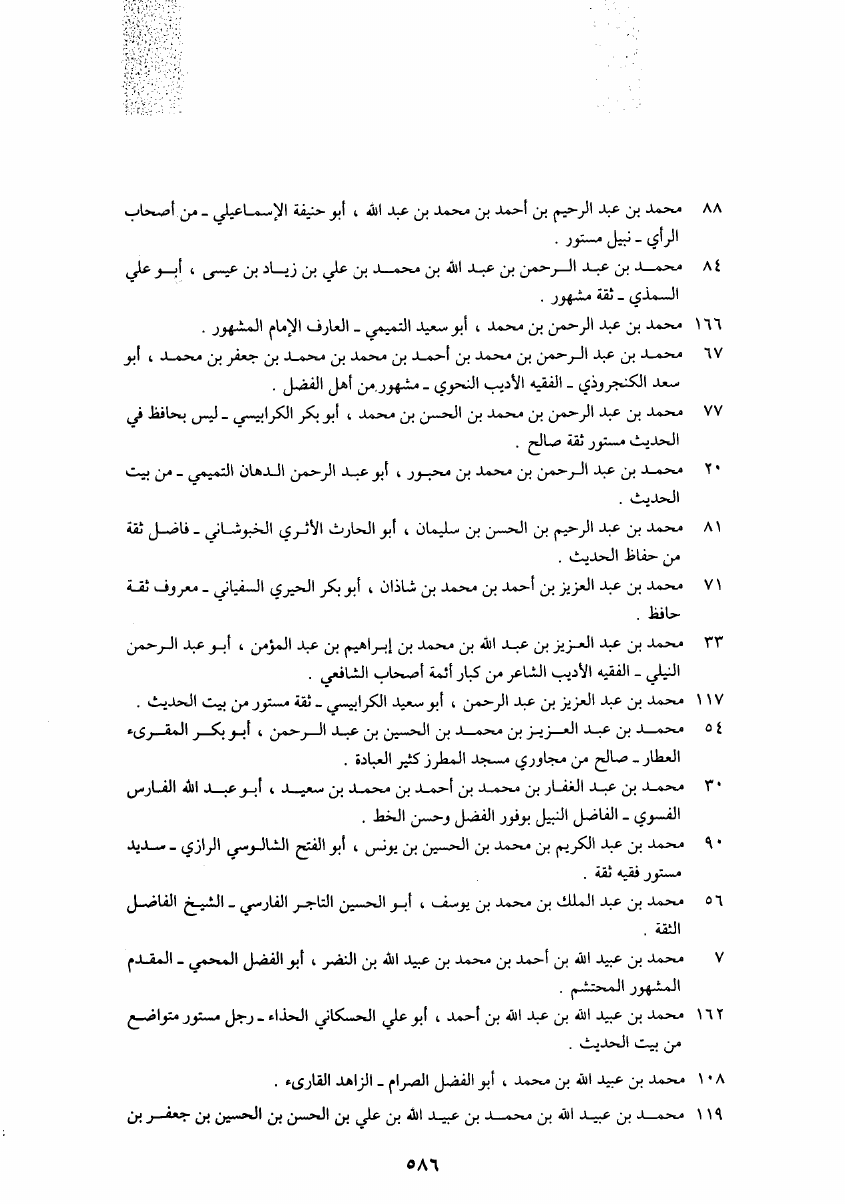 ٨٨ محمد بن عبد الرحيم بن أحمد بن محمد بن عبد الله ، أبو حنيفة الإسماعيلي ـ من أصحاب الرأي ـ نبيل مستور .

٨٤ محمد بن عبد الرحمن بن عبد الله بن محمد بن علي بن زياد بن عيسى ، أبو علي السمذي ـ ثقة مشهور .

١٦٦ محمد بن عبد الرحمن بن محمد ، أبو سعيد التميمي ـ العارف الإمام المشهور .

٦٧ محمد بن عبد الرحمن بن محمد بن أحمد بن محمد بن محمد بن جعفر بن محمد ، أبو سعد الكنجروذي ـ الفقيه الأديب النحوي ـ مشهور من أهل الفضل .

٧٧ محمد بن عبد الرحمن بن محمد بن الحسن بن محمد ، أبو بكر الكرابيسي ـ ليس بحافظ في الحديث مستور ثقة صالح .

٢٠ محمد بن عبد الرحمن بن محمد بن محبور ، أبو عبد الرحمن الدهان التميمي ـ من بيت الحديث .

٨١ محمد بن عبد الرحيم بن الحسن بن سليمان ، أبو الحارث الأثري الخبوشاني ـ فاضل ثقة من حفاظ الحديث .

٧١ محمد بن عبد العزيز بن أحمد بن محمد بن شاذان ، أبو بكر الحيري السفياني ـ معروف ثقة حافظ .

٣٣ محمد بن عبد العزيز بن عبد الله بن محمد بن إبراهيم بن عبد المؤمن ، أبو عبد الرحمن النيلي ـ الفقيه الأديب الشاعر من كبار أئمة أصحاب الشافعي .

١١٧ محمد بن عبد العزيز بن عبد الرحمن ، أبو سعيد الكرابيسي ـ ثقة مستور من بيت الحديث .

٥٤ محمد بن عبد العزيز بن محمد بن الحسين بن عبد الرحمن ، أبو بكر المقرىء العطار ـ صالح من مجاوري مسجد المطرز كثير العبادة .

٣٠ محمد بن عبد الغفار بن محمد بن أحمد بن محمد بن سعيد ، أبو عبد الله الفارس الفسوي ـ الفاضل النبيل بوفور الفضل وحسن الخط .

٩٠ محمد بن عبد الكريم بن محمد بن الحسين بن يونس ، أبو الفتح الشالوسي الرازي ـ سديد مستور فقيه ثقة .

٥٦ محمد بن عبد الملك بن محمد بن يوسف ، أبو الحسين التاجر الفارسي ـ الشيخ الفاضل الثقة .

٧ محمد بن عبيد الله بن أحمد بن محمد بن عبيد الله بن النضر ، أبو الفضل المحمي ـ المقدم المشهور المحتشم .

١٦٢ محمد بن عبيد الله بن عبد الله بن أحمد ، أبو علي الحسكاني الحذاء ـ رجل مستور متواضع من بيت الحديث .

١٠٨ محمد بن عبيد الله بن محمد ، أبو الفضل الصرام ـ الزاهد القارىء .

١١٩ محمد بن عبيد الله بن محمد بن عبيد الله بن علي بن الحسن بن الحسين بن جعفر بن

٥٨٦